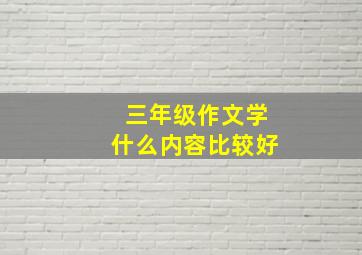 三年级作文学
什么内容比较好